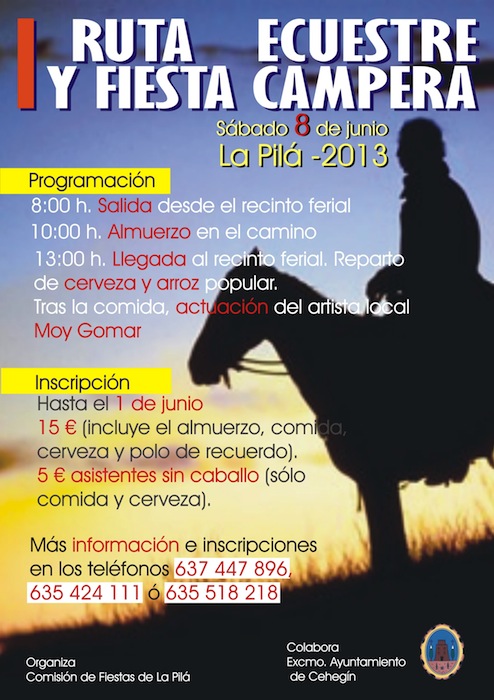 I RUTA ECUESTRE Y FIESTA CAMPERA

Sábado 8 de junio
La Pilá -2013

Programación

8:00 h. Salida desde el recinto ferial
10:00 h. Almuerzo en el camino
13:00 h. Llegada al recinto ferial. Reparto de cerveza y arroz popular.
Tras la comida, actuación del artista local Moy Gomar

Inscripción

Hasta el 1 de junio
15 € (incluye el almuerzo, comida, cerveza y polo de recuerdo).
5 € asistentes sin caballo (sólo comida y cerveza).

Más información e inscripciones en los teléfonos 637 447 896, 635 424 111 ó 635 518 218

Organiza
Comisión de Fiestas de La Pilá

Colabora
Excmo. Ayuntamiento de Cehegín